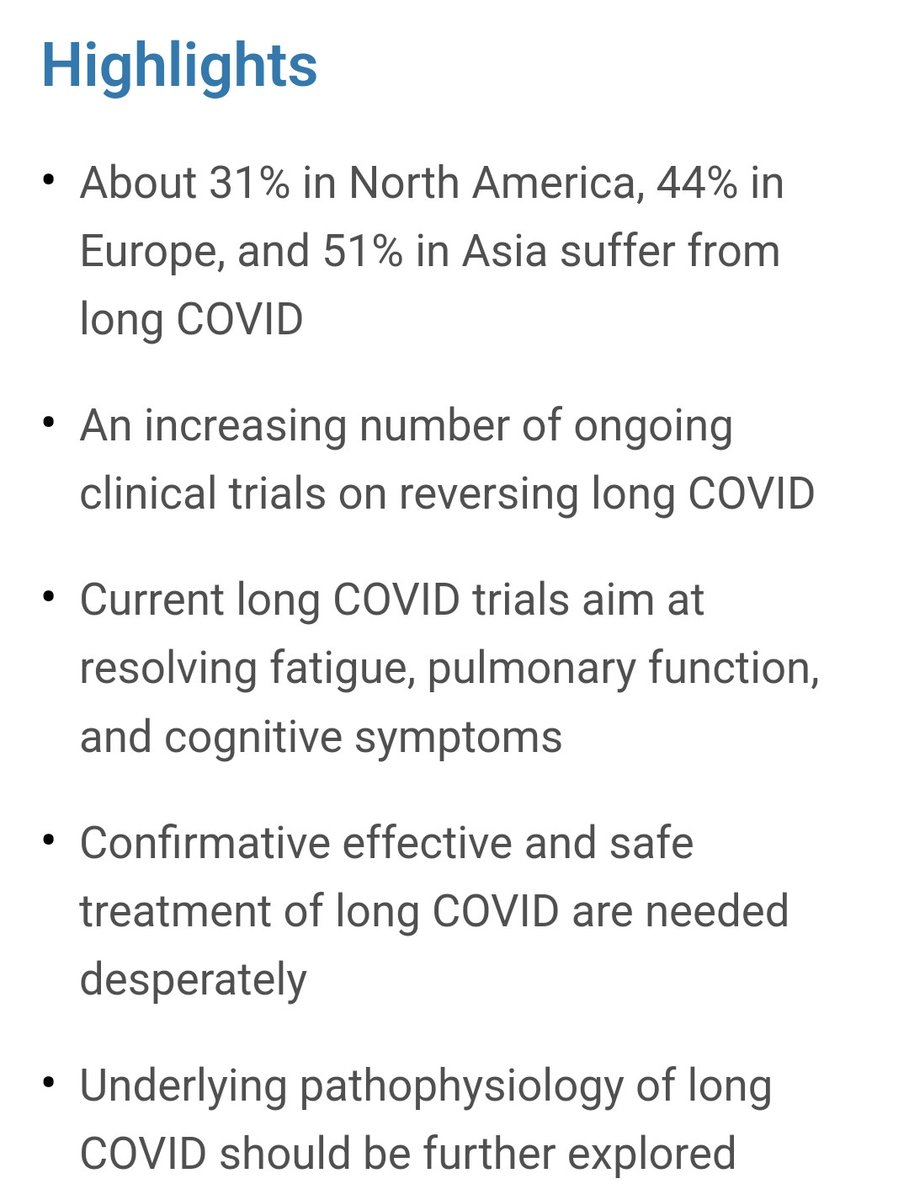 Highlights

• About 31% in North America, 44% in Europe, and 51% in Asia suffer from long COVID

• An increasing number of ongoing clinical trials on reversing long COVID

• Current long COVID trials aim at resolving fatigue, pulmonary function, and cognitive symptoms

• Confirmative effective and safe treatment of long COVID are needed desperately

• Underlying pathophysiology of long COVID should be further explored